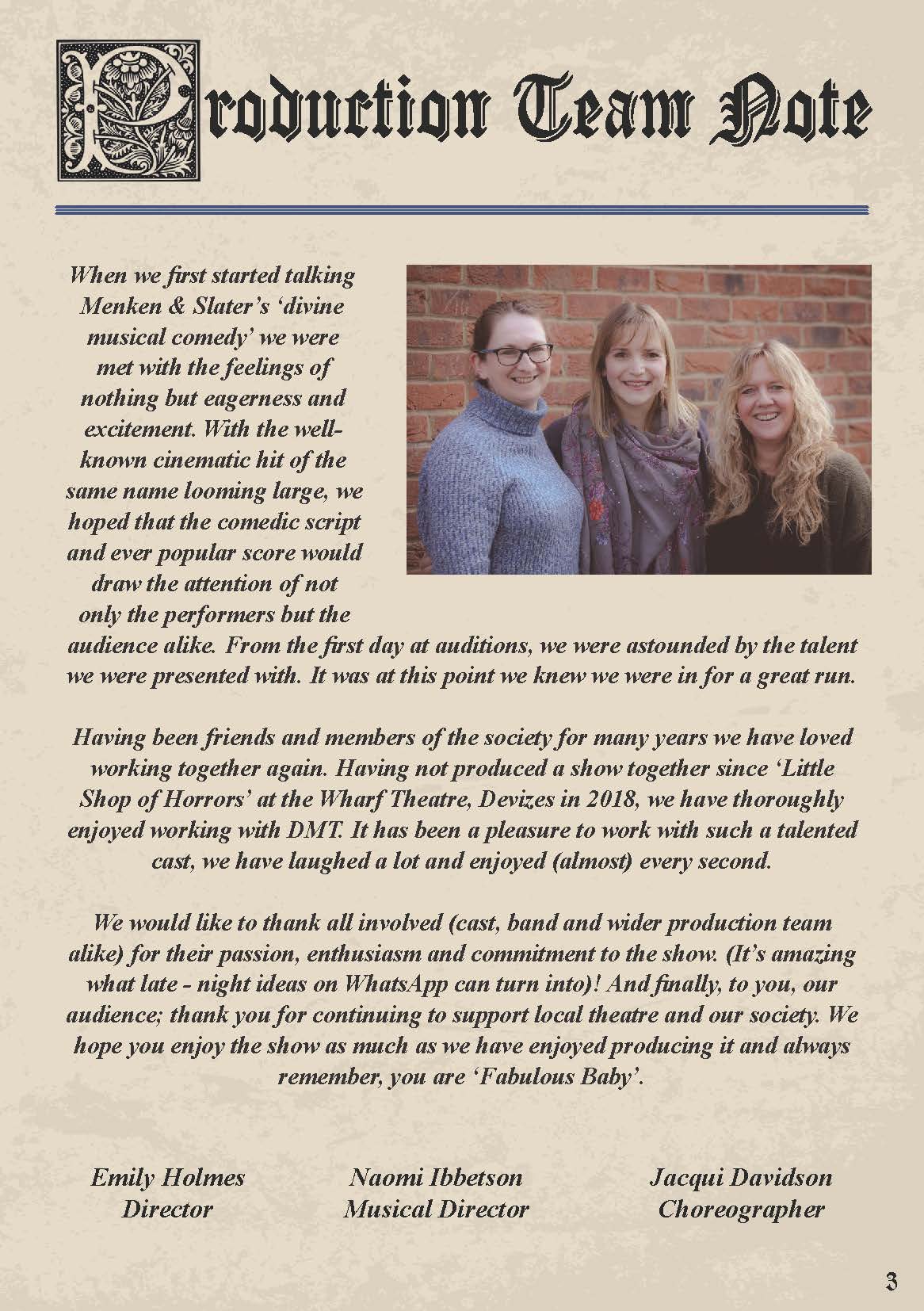 Production Team Note

When we first started talking Menken & Slater's 'divine musical comedy' we were met with the feelings of nothing but eagerness and excitement. With the well-known cinematic hit of the same name looming large, we hoped that the comedic script and ever popular score would draw the attention of not only the performers but the audience alike. From the first day at auditions, we were astounded by the talent we were presented with. It was at this point we knew we were in for a great run.

Having been friends and members of the society for many years we have loved working together again. Having not produced a show together since 'Little Shop of Horrors' at the Wharf Theatre, Devizes in 2018, we have thoroughly enjoyed working with DMT. It has been a pleasure to work with such a talented cast, we have laughed a lot and enjoyed (almost) every second.

We would like to thank all involved (cast, band and wider production team alike) for their passion, enthusiasm and commitment to the show. (It's amazing what late - night ideas on WhatsApp can turn into)! And finally, to you, our audience; thank you for continuing to support local theatre and our society. We hope you enjoy the show as much as we have enjoyed producing it and always remember, you are 'Fabulous Baby'.

Emily Holmes
Director

Naomi Ibbetson
Musical Director

Jacqui Davidson
Choreographer

3